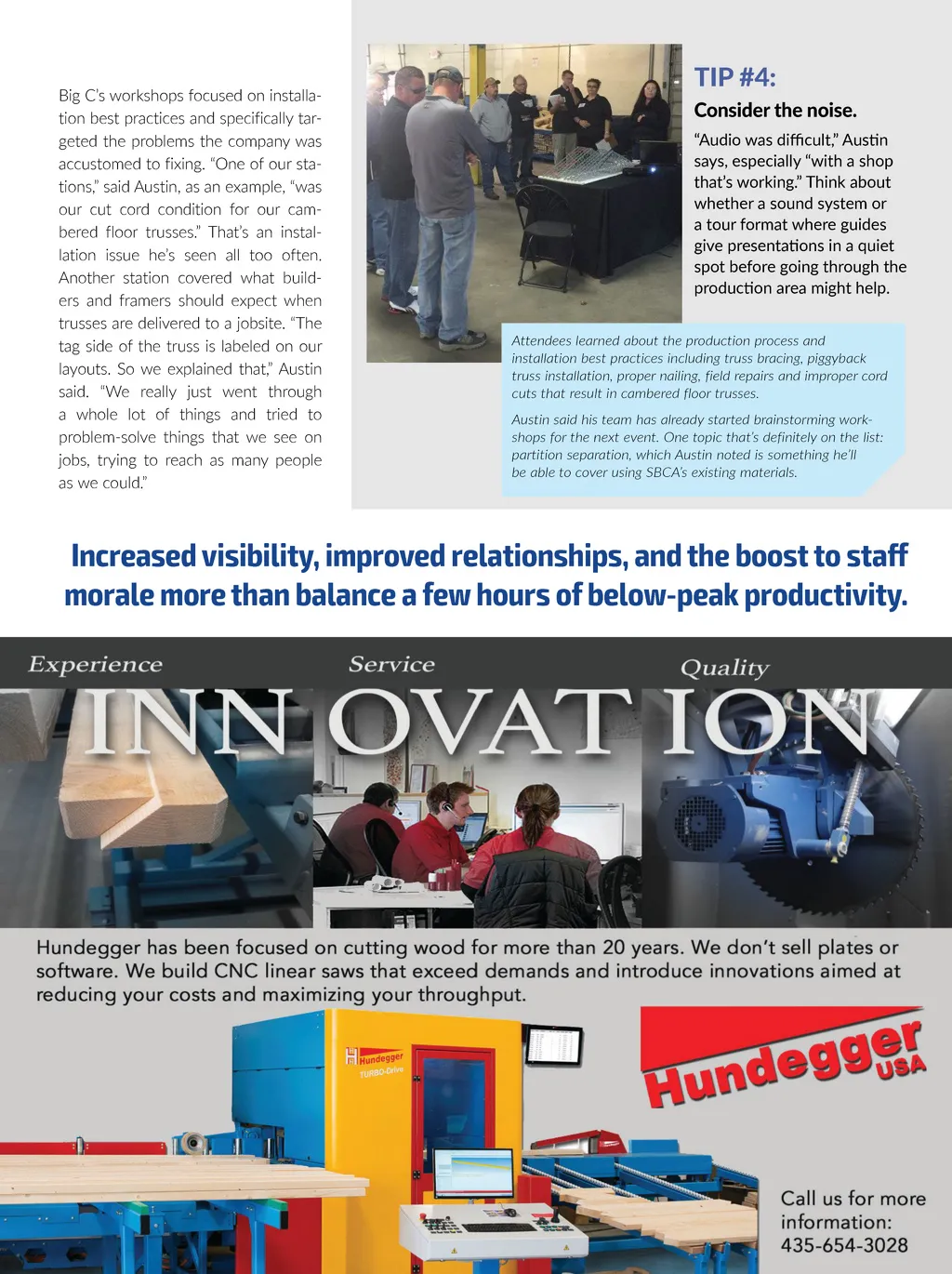 Big C's workshops focused on installation best practices and specifically targeted the problems the company was accustomed to fixing. "One of our stations," said Austin, as an example, "was our cut cord condition for our cambered floor trusses." That's an installation issue he's seen all too often. Another station covered what builders and framers should expect when trusses are delivered to a jobsite. "The tag side of the truss is labeled on our layouts. So we explained that," Austin said. "We really just went through a whole lot of things and tried to problem-solve things that we see on jobs, trying to reach as many people as we could."

TIP #4:

Consider the noise.

"Audio was difficult," Austin says, especially "with a shop that's working." Think about whether a sound system or a tour format where guides give presentations in a quiet spot before going through the production area might help.

Attendees learned about the production process and installation best practices including truss bracing, piggyback truss installation, proper nailing, field repairs and improper cord cuts that result in cambered floor trusses.

Austin said his team has already started brainstorming workshops for the next event. One topic that's definitely on the list: partition separation, which Austin noted is something he'll be able to cover using SBCA's existing materials.

Increased visibility, improved relationships, and the boost to staff morale more than balance a few hours of below-peak productivity.

Experience Service Quality

INNOVATION

Hundegger has been focused on cutting wood for more than 20 years. We don't sell plates or software. We build CNC linear saws that exceed demands and introduce innovations aimed at reducing your costs and maximizing your throughput.

Hundegger TURBO-Drive

Hundegger USA

Call us for more information: 435-654-3028